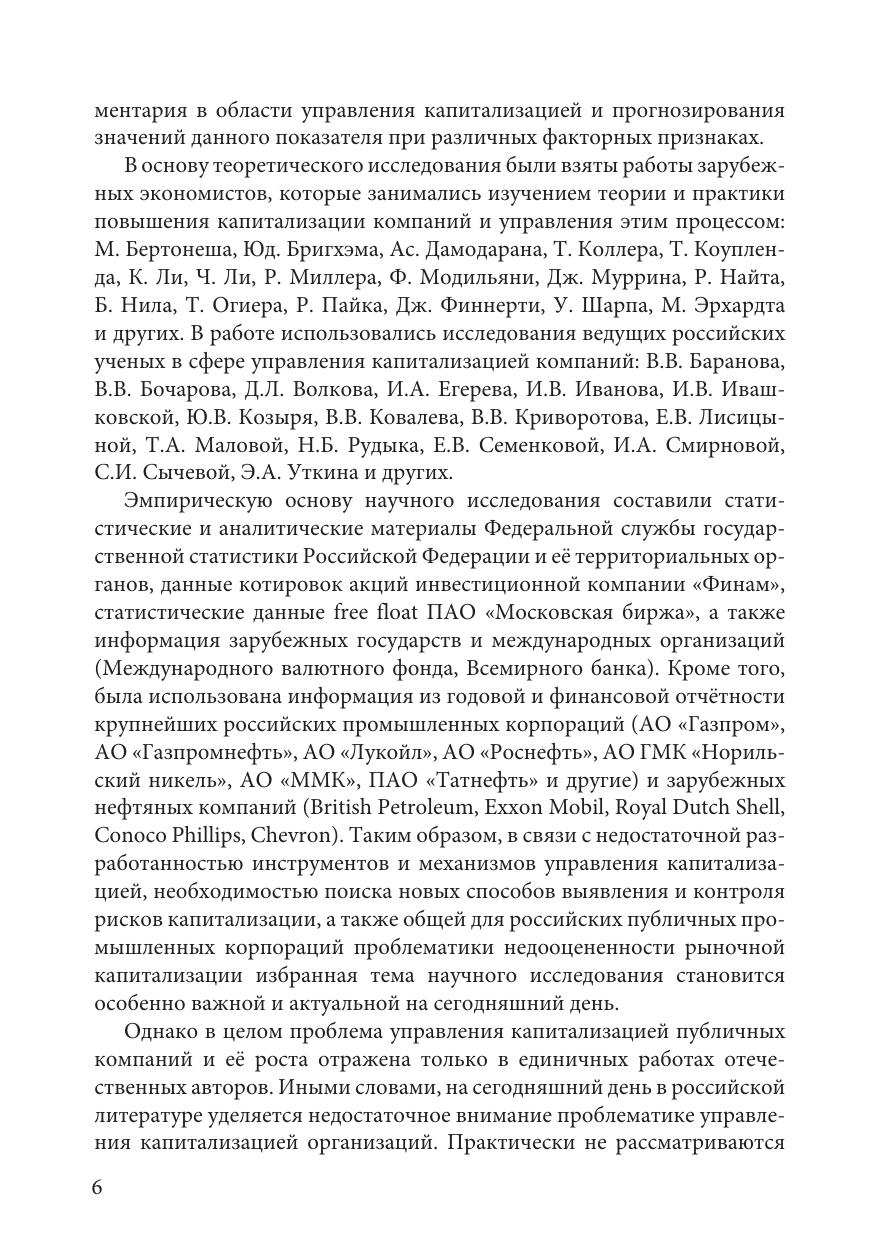 ментария в области управления капитализацией и прогнозирования значений данного показателя при различных факторных признаках.

В основу теоретического исследования были взяты работы зарубежных экономистов, которые занимались изучением теории и практики повышения капитализации компаний и управления этим процессом: М. Бертонеша, Юд. Бригхэма, Ас. Дамодарана, Т. Коллера, Т. Коупленда, К. Ли, Ч. Ли, Р. Миллера, Ф. Модильяни, Дж. Муррина, Р. Найта, Б. Нила, Т. Огиера, Р. Пайка, Дж. Финнерти, У. Шарпа, М. Эрхардта и других. В работе использовались исследования ведущих российских ученых в сфере управления капитализацией компаний: В.В. Баранова, В.В. Бочарова, Д.Л. Волкова, И.А. Егерева, И.В. Иванова, И.В. Ивашковской, Ю.В. Козыря, В.В. Ковалева, В.В. Криворотова, Е.В. Лисицыной, Т.А. Маловой, Н.Б. Рудыка, Е.В. Семенковой, И.А. Смирновой, С.И. Сычевой, Э.А. Уткина и других.

Эмпирическую основу научного исследования составили статистические и аналитические материалы Федеральной службы государственной статистики Российской Федерации и её территориальных органов, данные котировок акций инвестиционной компании «Финам», статистические данные free float ПАО «Московская биржа», а также информация зарубежных государств и международных организаций (Международного валютного фонда, Всемирного банка). Кроме того, была использована информация из годовой и финансовой отчётности крупнейших российских промышленных корпораций (АО «Газпром», АО «Газпромнефть», АО «Лукойл», АО «Роснефть», АО ГМК «Норильский никель», АО «ММК», ПАО «Татнефть» и другие) и зарубежных нефтяных компаний (British Petroleum, Exxon Mobil, Royal Dutch Shell, Conoco Phillips, Chevron). Таким образом, в связи с недостаточной разработанностью инструментов и механизмов управления капитализацией, необходимостью поиска новых способов выявления и контроля рисков капитализации, а также общей для российских публичных промышленных корпораций проблематики недооцененности рыночной капитализации избранная тема научного исследования становится особенно важной и актуальной на сегодняшний день.

Однако в целом проблема управления капитализацией публичных компаний и её роста отражена только в единичных работах отечественных авторов. Иными словами, на сегодняшний день в российской литературе уделяется недостаточное внимание проблематике управления капитализацией организаций. Практически не рассматриваются

6